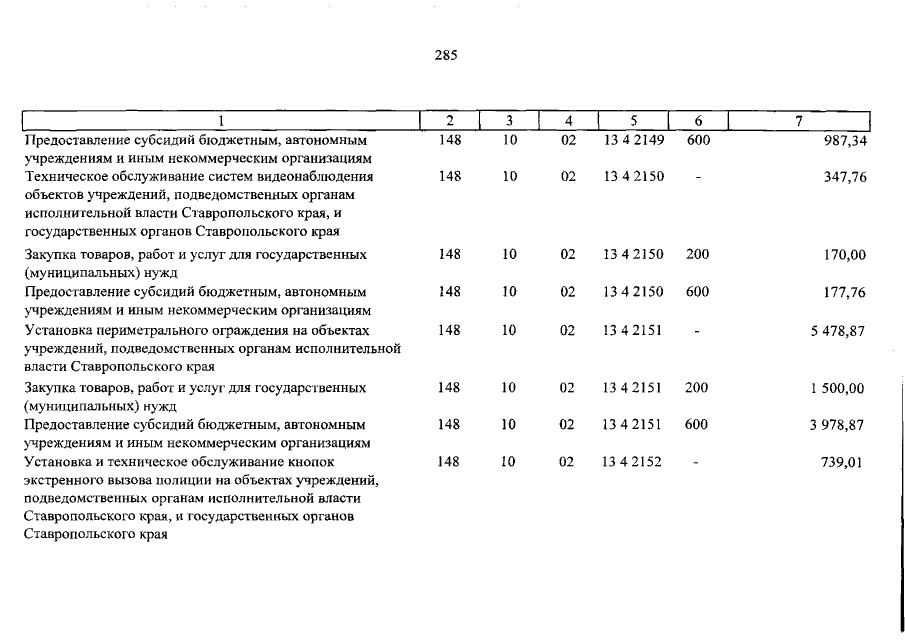 285

| 1 | 2 | 3 | 4 | 5 | 6 | 7 |
|---|---|---|---|---|---|---|
| Предоставление субсидий бюджетным, автономным учреждениям и иным некоммерческим организациям | 148 | 10 | 02 | 13 4 2149 | 600 | 987,34 |
| Техническое обслуживание систем видеонаблюдения объектов учреждений, подведомственных органам исполнительной власти Ставропольского края, и государственных органов Ставропольского края | 148 | 10 | 02 | 13 4 2150 | - | 347,76 |
| Закупка товаров, работ и услуг для государственных (муниципальных) нужд | 148 | 10 | 02 | 13 4 2150 | 200 | 170,00 |
| Предоставление субсидий бюджетным, автономным учреждениям и иным некоммерческим организациям | 148 | 10 | 02 | 13 4 2150 | 600 | 177,76 |
| Установка периметрального ограждения на объектах учреждений, подведомственных органам исполнительной власти Ставропольского края | 148 | 10 | 02 | 13 4 2151 | - | 5 478,87 |
| Закупка товаров, работ и услуг для государственных (муниципальных) нужд | 148 | 10 | 02 | 13 4 2151 | 200 | 1 500,00 |
| Предоставление субсидий бюджетным, автономным учреждениям и иным некоммерческим организациям | 148 | 10 | 02 | 13 4 2151 | 600 | 3 978,87 |
| Установка и техническое обслуживание кнопок экстренного вызова полиции на объектах учреждений, подведомственных органам исполнительной власти Ставропольского края, и государственных органов Ставропольского края | 148 | 10 | 02 | 13 4 2152 | - | 739,01 |